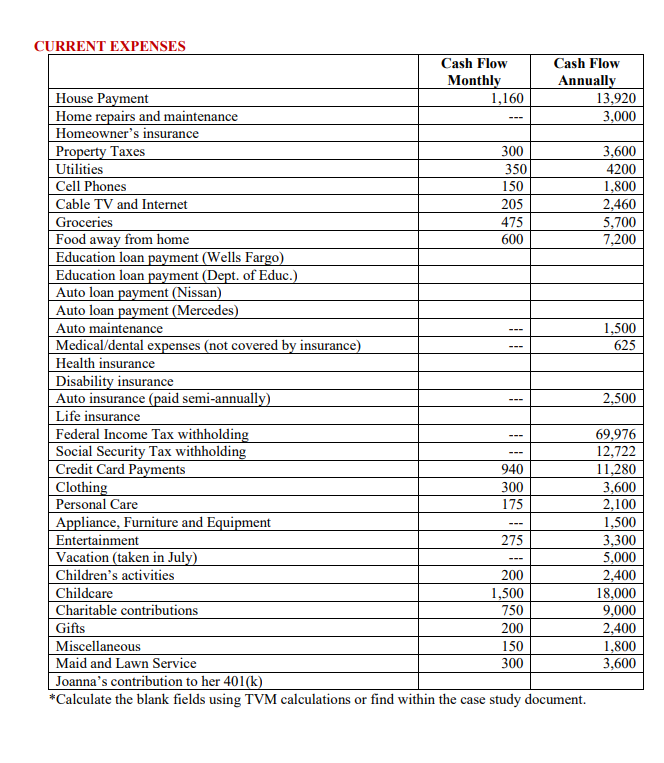 CURRENT EXPENSES

| | Cash Flow Monthly | Cash Flow Annually |
|---|---|---|
| House Payment | 1,160 | 13,920 |
| Home repairs and maintenance | --- | 3,000 |
| Homeowner's insurance | | |
| Property Taxes | 300 | 3,600 |
| Utilities | 350 | 4200 |
| Cell Phones | 150 | 1,800 |
| Cable TV and Internet | 205 | 2,460 |
| Groceries | 475 | 5,700 |
| Food away from home | 600 | 7,200 |
| Education loan payment (Wells Fargo) | | |
| Education loan payment (Dept. of Educ.) | | |
| Auto loan payment (Nissan) | | |
| Auto loan payment (Mercedes) | | |
| Auto maintenance | --- | 1,500 |
| Medical/dental expenses (not covered by insurance) | --- | 625 |
| Health insurance | | |
| Disability insurance | | |
| Auto insurance (paid semi-annually) | --- | 2,500 |
| Life insurance | | |
| Federal Income Tax withholding | --- | 69,976 |
| Social Security Tax withholding | --- | 12,722 |
| Credit Card Payments | 940 | 11,280 |
| Clothing | 300 | 3,600 |
| Personal Care | 175 | 2,100 |
| Appliance, Furniture and Equipment | --- | 1,500 |
| Entertainment | 275 | 3,300 |
| Vacation (taken in July) | --- | 5,000 |
| Children's activities | 200 | 2,400 |
| Childcare | 1,500 | 18,000 |
| Charitable contributions | 750 | 9,000 |
| Gifts | 200 | 2,400 |
| Miscellaneous | 150 | 1,800 |
| Maid and Lawn Service | 300 | 3,600 |
| Joanna's contribution to her 401(k) | | |

*Calculate the blank fields using TVM calculations or find within the case study document.